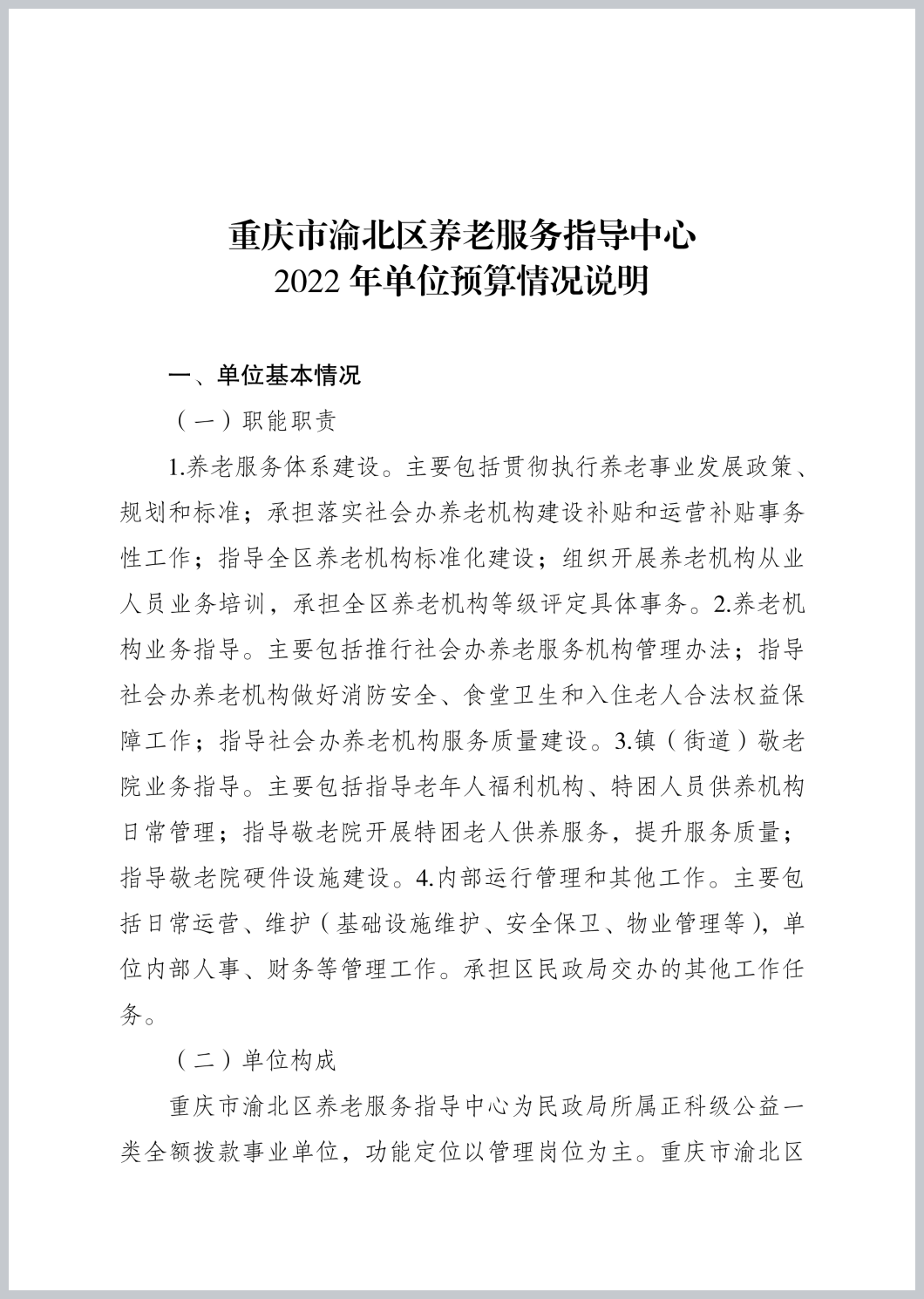 重庆市渝北区养老服务指导中心
2022 年单位预算情况说明

一、单位基本情况

（一）职能职责

1.养老服务体系建设。主要包括贯彻执行养老事业发展政策、规划和标准；承担落实社会办养老机构建设补贴和运营补贴事务性工作；指导全区养老机构标准化建设；组织开展养老机构从业人员业务培训，承担全区养老机构等级评定具体事务。2.养老机构业务指导。主要包括推行社会办养老服务机构管理办法；指导社会办养老机构做好消防安全、食堂卫生和入住老人合法权益保障工作；指导社会办养老机构服务质量建设。3.镇（街道）敬老院业务指导。主要包括指导老年人福利机构、特困人员供养机构日常管理；指导敬老院开展特困老人供养服务，提升服务质量；指导敬老院硬件设施建设。4.内部运行管理和其他工作。主要包括日常运营、维护（基础设施维护、安全保卫、物业管理等），单位内部人事、财务等管理工作。承担区民政局交办的其他工作任务。

（二）单位构成

重庆市渝北区养老服务指导中心为民政局所属正科级公益一类全额拨款事业单位，功能定位以管理岗位为主。重庆市渝北区